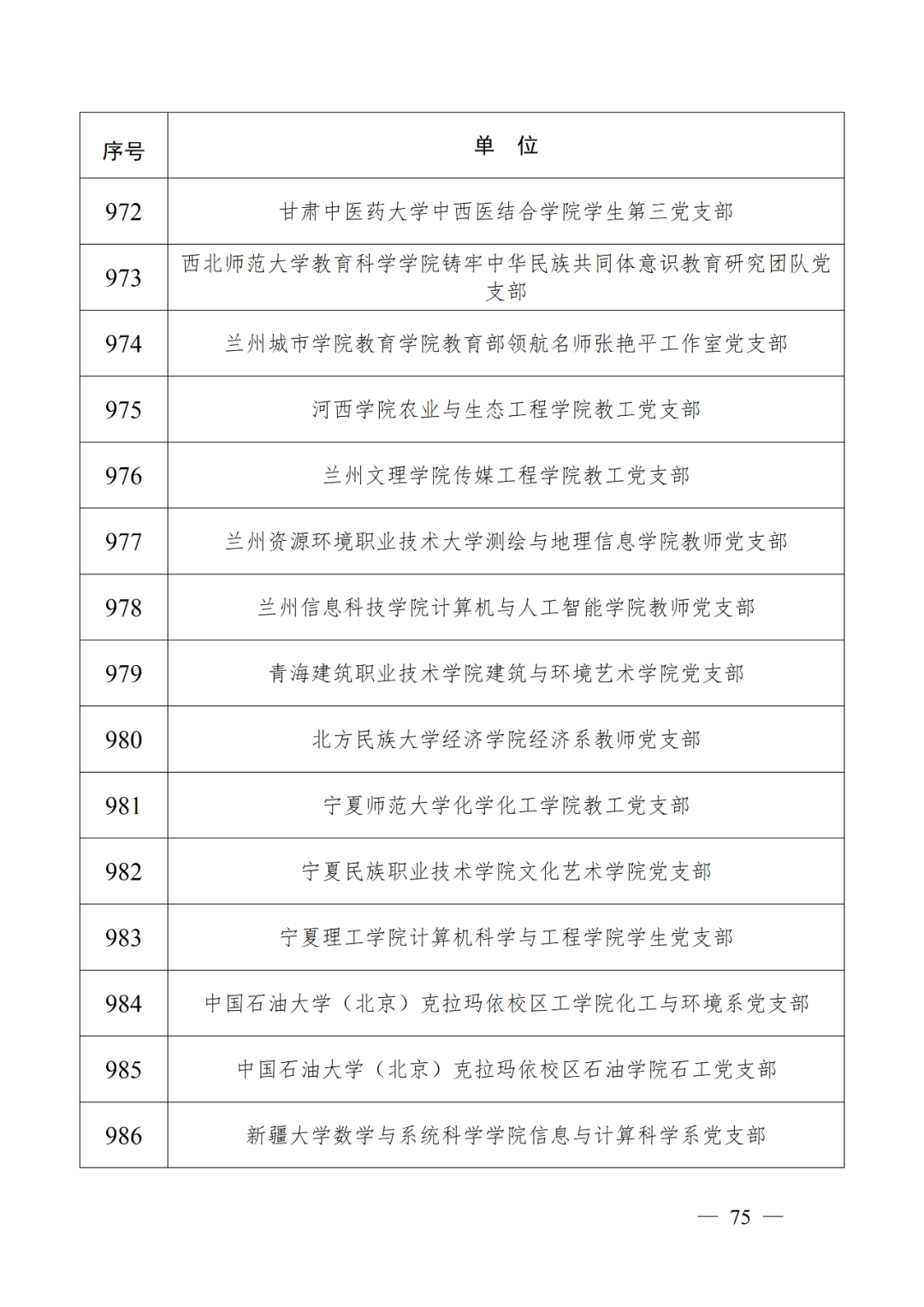 | 序号 | 单　位 |
|---|---|
| 972 | 甘肃中医药大学中西医结合学院学生第三党支部 |
| 973 | 西北师范大学教育科学学院铸牢中华民族共同体意识教育研究团队党支部 |
| 974 | 兰州城市学院教育学院教育部领航名师张艳平工作室党支部 |
| 975 | 河西学院农业与生态工程学院教工党支部 |
| 976 | 兰州文理学院传媒工程学院教工党支部 |
| 977 | 兰州资源环境职业技术大学测绘与地理信息学院教师党支部 |
| 978 | 兰州信息科技学院计算机与人工智能学院教师党支部 |
| 979 | 青海建筑职业技术学院建筑与环境艺术学院党支部 |
| 980 | 北方民族大学经济学院经济系教师党支部 |
| 981 | 宁夏师范大学化学化工学院教工党支部 |
| 982 | 宁夏民族职业技术学院文化艺术学院党支部 |
| 983 | 宁夏理工学院计算机科学与工程学院学生党支部 |
| 984 | 中国石油大学（北京）克拉玛依校区工学院化工与环境系党支部 |
| 985 | 中国石油大学（北京）克拉玛依校区石油学院石工党支部 |
| 986 | 新疆大学数学与系统科学学院信息与计算科学系党支部 |

— 75 —